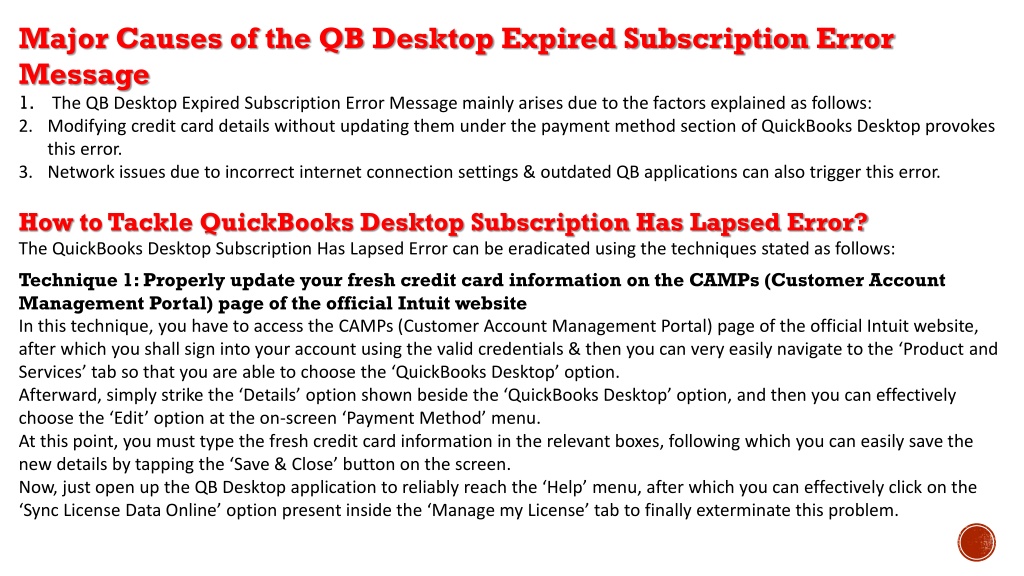 Major Causes of the QB Desktop Expired Subscription Error Message

1. The QB Desktop Expired Subscription Error Message mainly arises due to the factors explained as follows:
2. Modifying credit card details without updating them under the payment method section of QuickBooks Desktop provokes this error.
3. Network issues due to incorrect internet connection settings & outdated QB applications can also trigger this error.

How to Tackle QuickBooks Desktop Subscription Has Lapsed Error?
The QuickBooks Desktop Subscription Has Lapsed Error can be eradicated using the techniques stated as follows:

Technique 1: Properly update your fresh credit card information on the CAMPs (Customer Account Management Portal) page of the official Intuit website
In this technique, you have to access the CAMPs (Customer Account Management Portal) page of the official Intuit website, after which you shall sign into your account using the valid credentials & then you can very easily navigate to the 'Product and Services' tab so that you are able to choose the 'QuickBooks Desktop' option.
Afterward, simply strike the 'Details' option shown beside the 'QuickBooks Desktop' option, and then you can effectively choose the 'Edit' option at the on-screen 'Payment Method' menu.
At this point, you must type the fresh credit card information in the relevant boxes, following which you can easily save the new details by tapping the 'Save & Close' button on the screen.
Now, just open up the QB Desktop application to reliably reach the 'Help' menu, after which you can effectively click on the 'Sync License Data Online' option present inside the 'Manage my License' tab to finally exterminate this problem.